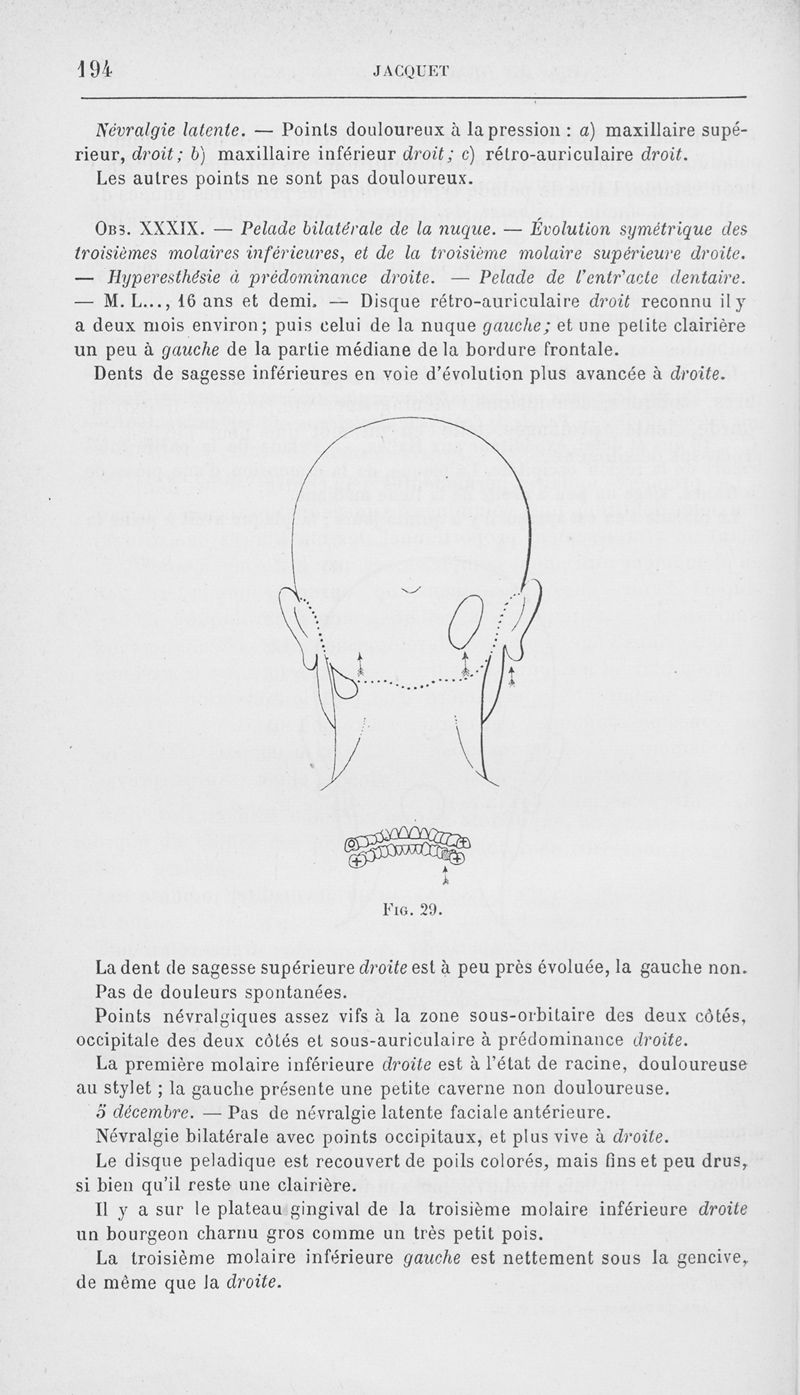 194 JACQUET

Névralgie latente. — Points douloureux à la pression : a) maxillaire supérieur, droit; b) maxillaire inférieur droit; c) rétro-auriculaire droit.

Les autres points ne sont pas douloureux.

Obs. XXXIX. — Pelade bilatérale de la nuque. — Évolution symétrique des troisièmes molaires inférieures, et de la troisième molaire supérieure droite. — Hyperesthésie à prédominance droite. — Pelade de l'entr'acte dentaire. — M. L..., 16 ans et demi. — Disque rétro-auriculaire droit reconnu il y a deux mois environ; puis celui de la nuque gauche; et une petite clairière un peu à gauche de la partie médiane de la bordure frontale.

Dents de sagesse inférieures en voie d'évolution plus avancée à droite.

Fig. 29.

La dent de sagesse supérieure droite est à peu près évoluée, la gauche non.

Pas de douleurs spontanées.

Points névralgiques assez vifs à la zone sous-orbitaire des deux côtés, occipitale des deux côtés et sous-auriculaire à prédominance droite.

La première molaire inférieure droite est à l'état de racine, douloureuse au stylet ; la gauche présente une petite caverne non douloureuse.

5 décembre. — Pas de névralgie latente faciale antérieure.

Névralgie bilatérale avec points occipitaux, et plus vive à droite.

Le disque peladique est recouvert de poils colorés, mais fins et peu drus, si bien qu'il reste une clairière.

Il y a sur le plateau gingival de la troisième molaire inférieure droite un bourgeon charnu gros comme un très petit pois.

La troisième molaire inférieure gauche est nettement sous la gencive, de même que la droite.